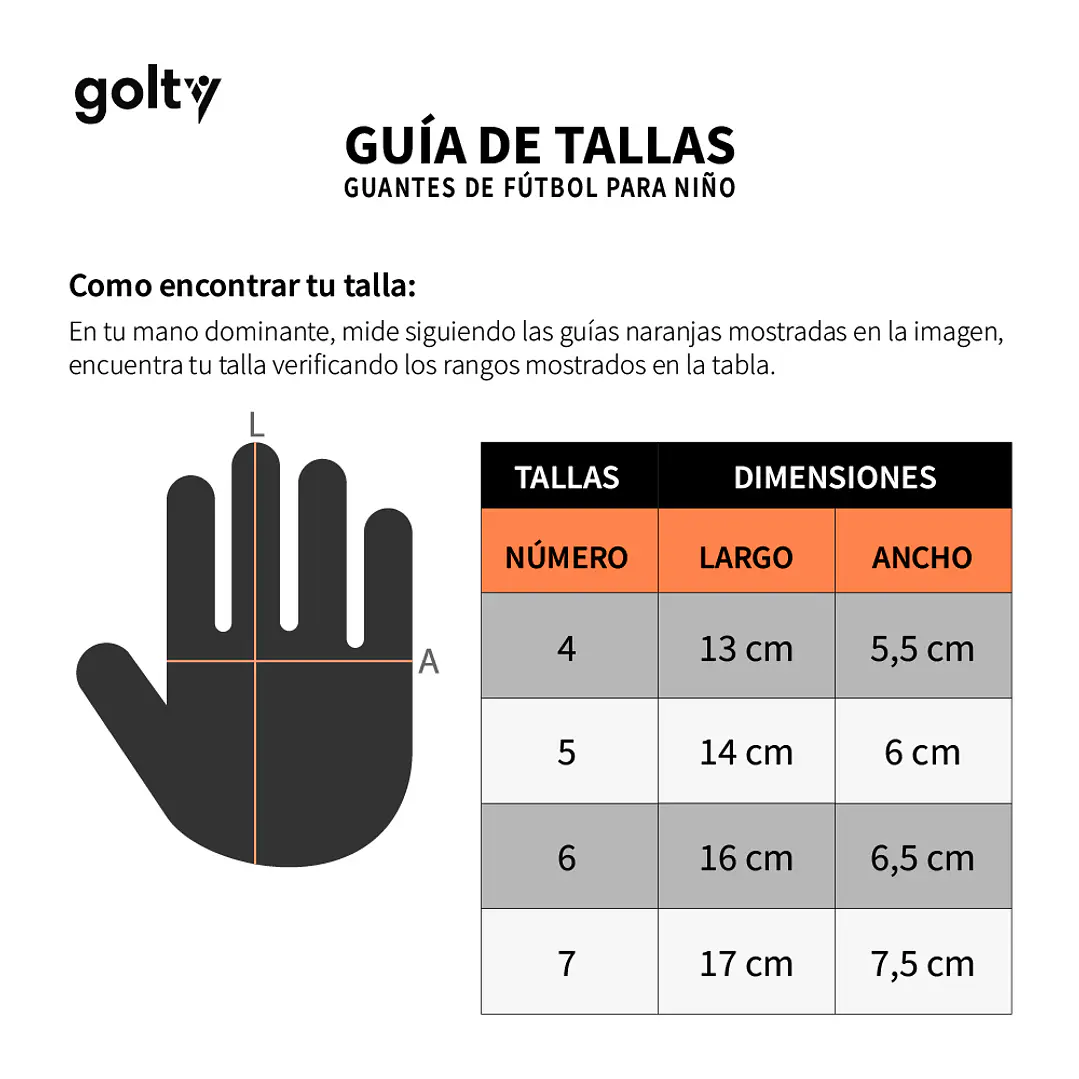 golty

GUÍA DE TALLAS
GUANTES DE FÚTBOL PARA NIÑO

Como encontrar tu talla:
En tu mano dominante, mide siguiendo las guías naranjas mostradas en la imagen, encuentra tu talla verificando los rangos mostrados en la tabla.

L
A

| TALLAS | DIMENSIONES | |
|---|---|---|
| NÚMERO | LARGO | ANCHO |
| 4 | 13 cm | 5,5 cm |
| 5 | 14 cm | 6 cm |
| 6 | 16 cm | 6,5 cm |
| 7 | 17 cm | 7,5 cm |